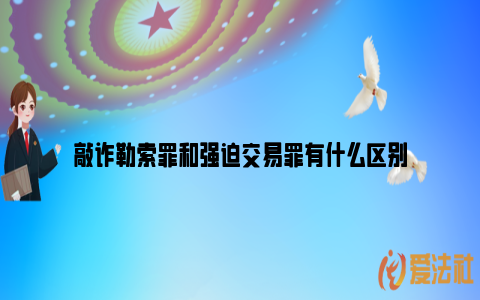 敲诈勒索罪和强迫交易罪有什么区别

爱法社